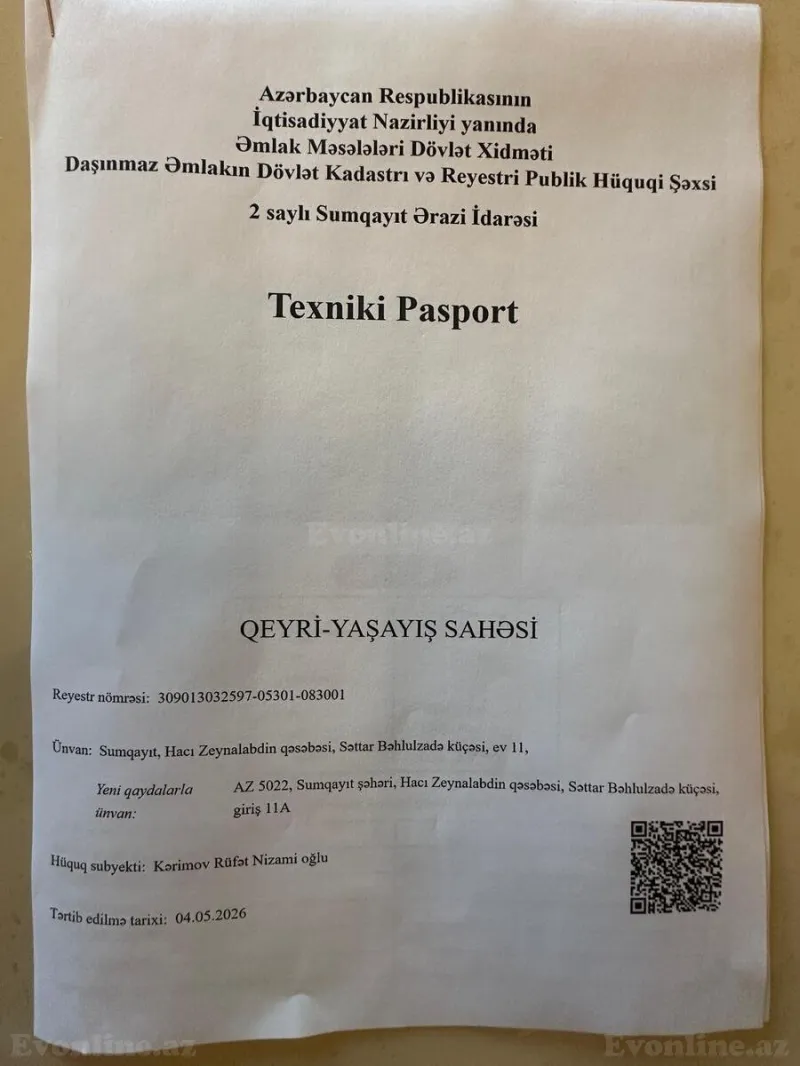 Azərbaycan Respublikasının
İqtisadiyyat Nazirliyi yanında
Əmlak Məsələləri Dövlət Xidməti
Daşınmaz Əmlakın Dövlət Kadastrı və Reyestri Publik Hüquqi Şəxsi
2 saylı Sumqayıt Ərazi İdarəsi

Texniki Pasport

Evonline.az

QEYRİ-YAŞAYIŞ SAHƏSİ

Reyestr nömrəsi: 309013032597-05301-083001

Ünvan: Sumqayıt, Hacı Zeynalabdin qəsəbəsi, Səttar Bəhlulzadə küçəsi, ev 11,

Yeni qaydalarla ünvan: AZ 5022, Sumqayıt şəhəri, Hacı Zeynalabdin qəsəbəsi, Səttar Bəhlulzadə küçəsi, giriş 11A

Hüquq subyekti: Kərimov Rüfət Nizami oğlu

Tərtib edilmə tarixi: 04.05.2026

Evonline.az

Evonline.az